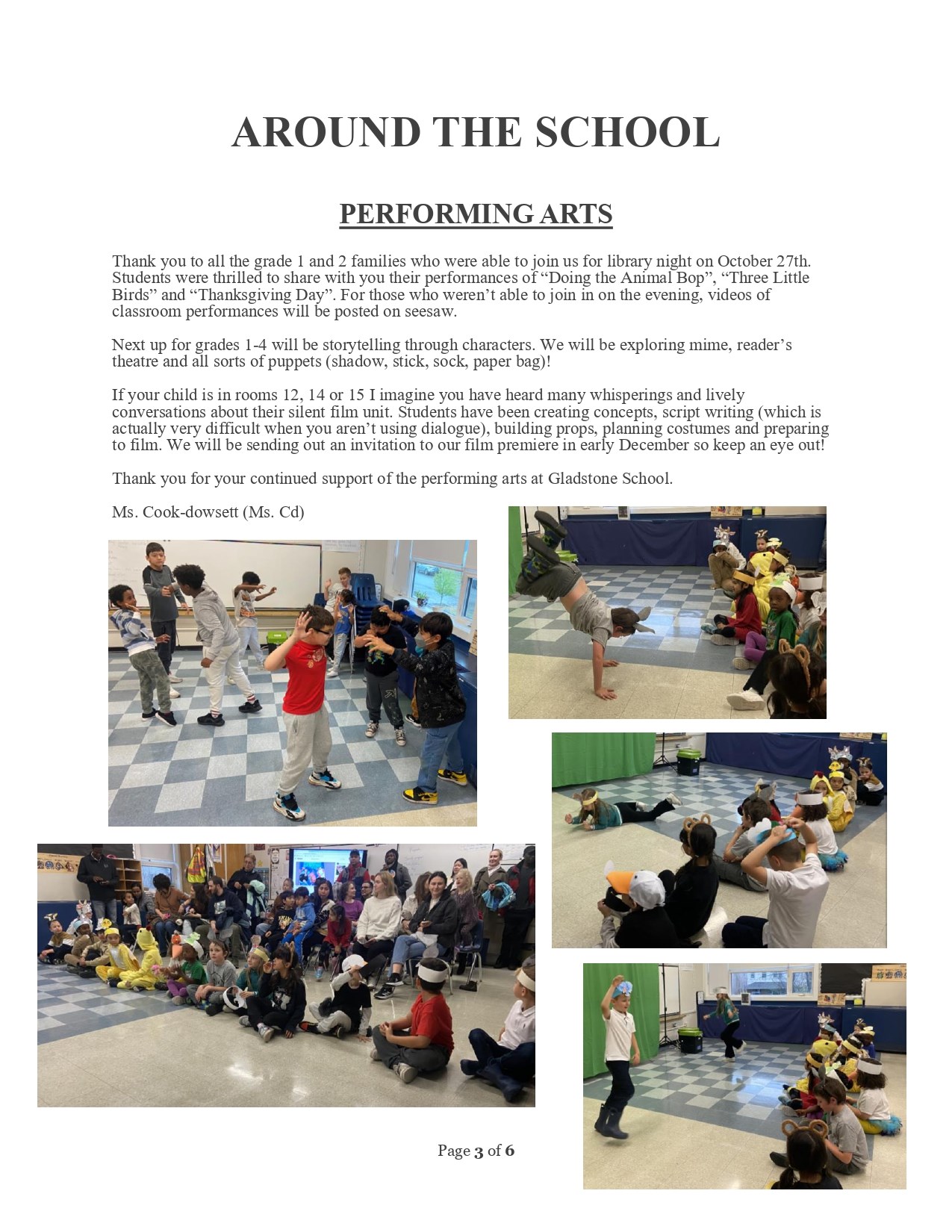 AROUND THE SCHOOL

PERFORMING ARTS

Thank you to all the grade 1 and 2 families who were able to join us for library night on October 27th. Students were thrilled to share with you their performances of “Doing the Animal Bop”, “Three Little Birds” and “Thanksgiving Day”. For those who weren’t able to join in on the evening, videos of classroom performances will be posted on seesaw.

Next up for grades 1-4 will be storytelling through characters. We will be exploring mime, reader’s theatre and all sorts of puppets (shadow, stick, sock, paper bag)!

If your child is in rooms 12, 14 or 15 I imagine you have heard many whisperings and lively conversations about their silent film unit. Students have been creating concepts, script writing (which is actually very difficult when you aren’t using dialogue), building props, planning costumes and preparing to film. We will be sending out an invitation to our film premiere in early December so keep an eye out!

Thank you for your continued support of the performing arts at Gladstone School.

Ms. Cook-dowsett (Ms. Cd)

Page 3 of 6